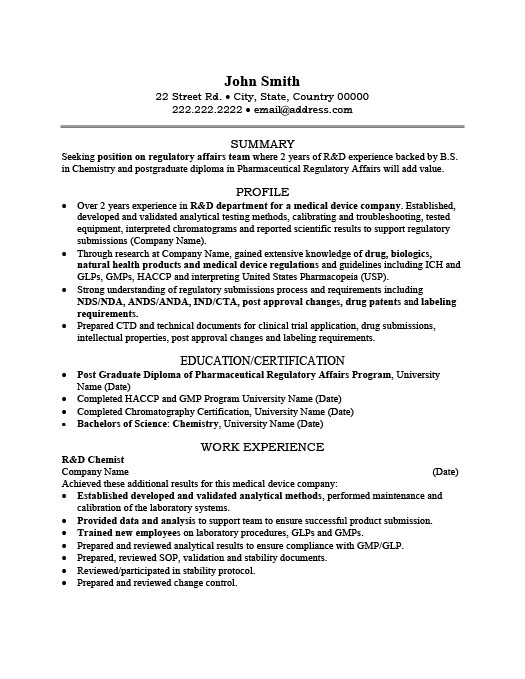 John Smith
22 Street Rd. • City, State, Country 00000
222.222.2222 • email@address.com

SUMMARY
Seeking position on regulatory affairs team where 2 years of R&D experience backed by B.S. in Chemistry and postgraduate diploma in Pharmaceutical Regulatory Affairs will add value.

PROFILE
• Over 2 years experience in R&D department for a medical device company. Established, developed and validated analytical testing methods, calibrating and troubleshooting, tested equipment, interpreted chromatograms and reported scientific results to support regulatory submissions (Company Name).
• Through research at Company Name, gained extensive knowledge of drug, biologics, natural health products and medical device regulations and guidelines including ICH and GLPs, GMPs, HACCP and interpreting United States Pharmacopeia (USP).
• Strong understanding of regulatory submissions process and requirements including NDS/NDA, ANDS/ANDA, IND/CTA, post approval changes, drug patents and labeling requirements.
• Prepared CTD and technical documents for clinical trial application, drug submissions, intellectual properties, post approval changes and labeling requirements.

EDUCATION/CERTIFICATION
• Post Graduate Diploma of Pharmaceutical Regulatory Affairs Program, University Name (Date)
• Completed HACCP and GMP Program University Name (Date)
• Completed Chromatography Certification, University Name (Date)
• Bachelors of Science: Chemistry, University Name (Date)

WORK EXPERIENCE
R&D Chemist
Company Name (Date)
Achieved these additional results for this medical device company:
• Established developed and validated analytical methods, performed maintenance and calibration of the laboratory systems.
• Provided data and analysis to support team to ensure successful product submission.
• Trained new employees on laboratory procedures, GLPs and GMPs.
• Prepared and reviewed analytical results to ensure compliance with GMP/GLP.
• Prepared, reviewed SOP, validation and stability documents.
• Reviewed/participated in stability protocol.
• Prepared and reviewed change control.